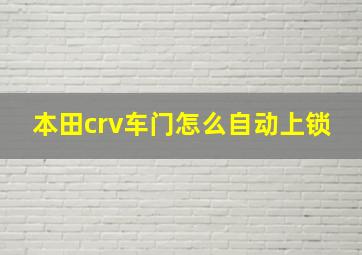 本田crv车门怎么自动上锁